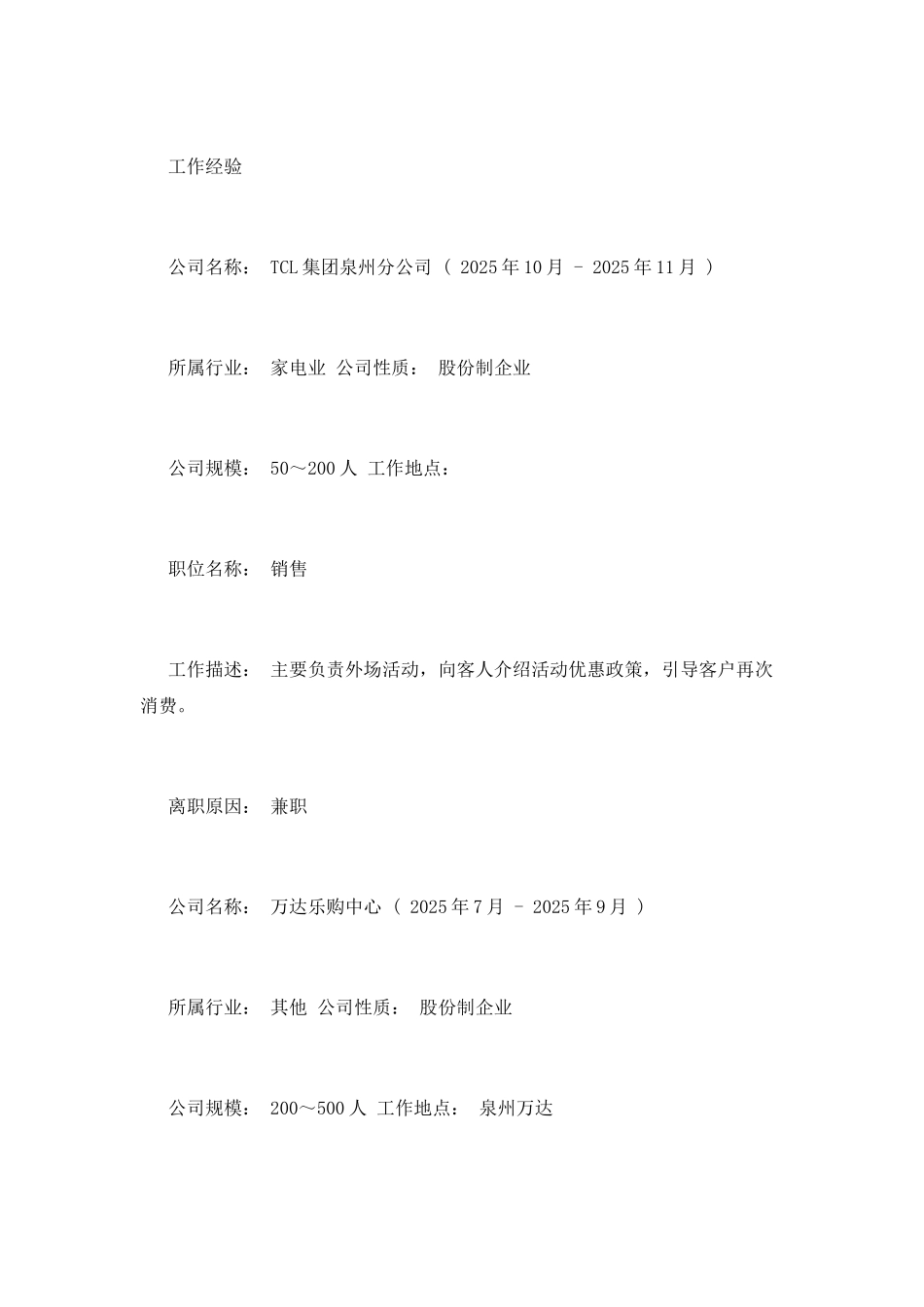 工作经验

公司名称： TCL集团泉州分公司 （ 2025年10月 - 2025年11月 ）

所属行业： 家电业 公司性质： 股份制企业

公司规模： 50～200人 工作地点：

职位名称： 销售

工作描述： 主要负责外场活动，向客人介绍活动优惠政策，引导客户再次消费。

离职原因： 兼职

公司名称： 万达乐购中心 （ 2025年7月 - 2025年9月 ）

所属行业： 其他 公司性质： 股份制企业

公司规模： 200～500人 工作地点： 泉州万达